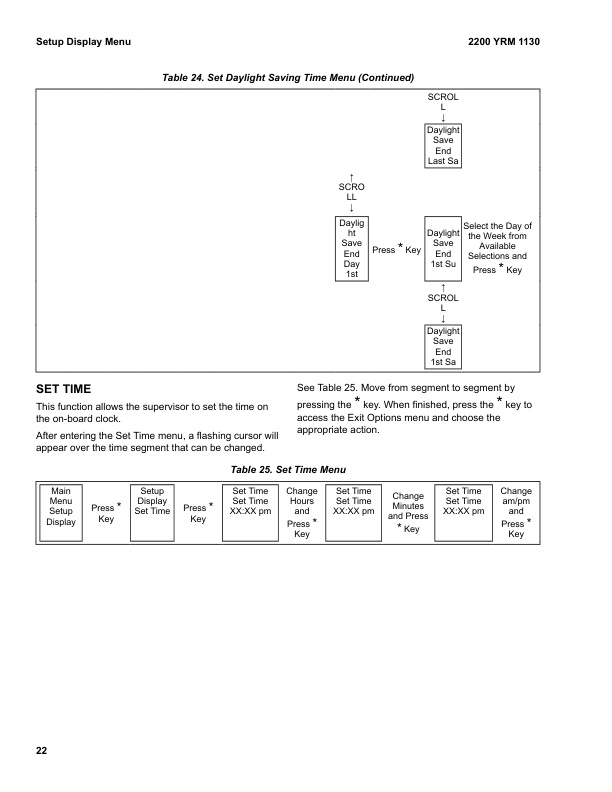 Setup Display Menu

2200 YRM 1130

Table 24. Set Daylight Saving Time Menu (Continued)

SCROL L
↓
Daylight Save End Last Sa

↑
SCRO LL
↓
Daylig ht Save End Day 1st

Press * Key

Daylight Save End 1st Su

Select the Day of the Week from Available Selections and Press * Key

↑
SCROL L
↓
Daylight Save End 1st Sa

SET TIME

This function allows the supervisor to set the time on the on-board clock.

After entering the Set Time menu, a flashing cursor will appear over the time segment that can be changed.

See Table 25. Move from segment to segment by pressing the * key. When finished, press the * key to access the Exit Options menu and choose the appropriate action.

Table 25. Set Time Menu

| Main Menu Setup Display | Press * Key | Setup Display Set Time | Press * Key | Set Time Set Time XX:XX pm | Change Hours and Press * Key | Set Time Set Time XX:XX pm | Change Minutes and Press * Key | Set Time Set Time XX:XX pm | Change am/pm and Press * Key |
|---|---|---|---|---|---|---|---|---|---|

22